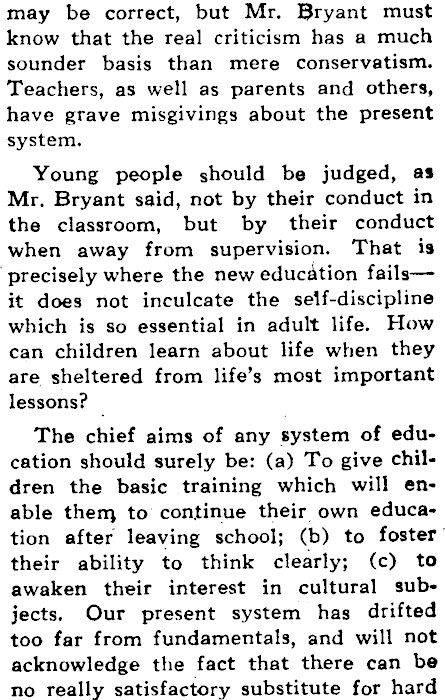 may be correct, but Mr. Bryant must know that the real criticism has a much sounder basis than mere conservatism. Teachers, as well as parents and others, have grave misgivings about the present system.

Young people should be judged, as Mr. Bryant said, not by their conduct in the classroom, but by their conduct when away from supervision. That is precisely where the new education fails—it does not inculcate the self-discipline which is so essential in adult life. How can children learn about life when they are sheltered from life's most important lessons?

The chief aims of any system of education should surely be: (a) To give children the basic training which will enable them to continue their own education after leaving school; (b) to foster their ability to think clearly; (c) to awaken their interest in cultural subjects. Our present system has drifted too far from fundamentals, and will not acknowledge the fact that there can be no really satisfactory substitute for hard